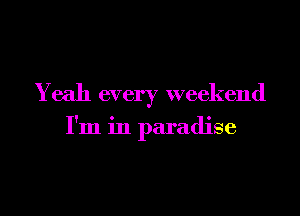 Yeah every weekend
I'm in paradise